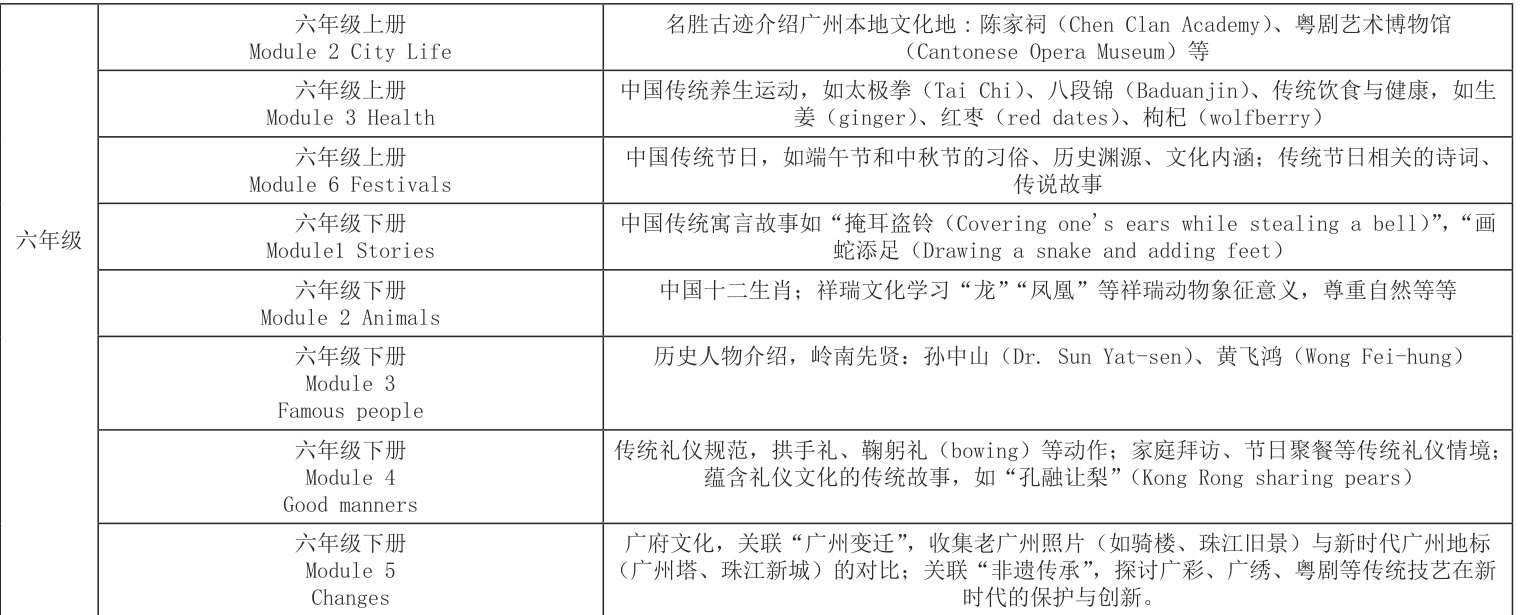 | 六年级 | 六年级上册 Module 2 City Life | 名胜古迹介绍广州本地文化地：陈家祠（Chen Clan Academy）、粤剧艺术博物馆（Cantonese Opera Museum）等 |
|---|---|---|
| | 六年级上册 Module 3 Health | 中国传统养生运动，如太极拳（Tai Chi）、八段锦（Baduanjin）、传统饮食与健康，如生姜（ginger）、红枣（red dates）、枸杞（wolfberry） |
| | 六年级上册 Module 6 Festivals | 中国传统节日，如端午节和中秋节的习俗、历史渊源、文化内涵；传统节日相关的诗词、传说故事 |
| | 六年级下册 Module1 Stories | 中国传统寓言故事如“掩耳盗铃（Covering one's ears while stealing a bell）”，“画蛇添足（Drawing a snake and adding feet） |
| | 六年级下册 Module 2 Animals | 中国十二生肖；祥瑞文化学习“龙”“凤凰”等祥瑞动物象征意义，尊重自然等等 |
| | 六年级下册 Module 3 Famous people | 历史人物介绍，岭南先贤：孙中山（Dr. Sun Yat-sen）、黄飞鸿（Wong Fei-hung） |
| | 六年级下册 Module 4 Good manners | 传统礼仪规范，拱手礼、鞠躬礼（bowing）等动作；家庭拜访、节日聚餐等传统礼仪情境；蕴含礼仪文化的传统故事，如“孔融让梨”（Kong Rong sharing pears） |
| | 六年级下册 Module 5 Changes | 广府文化，关联“广州变迁”，收集老广州照片（如骑楼、珠江旧景）与新时代广州地标（广州塔、珠江新城）的对比；关联“非遗传承”，探讨广彩、广绣、粤剧等传统技艺在新时代的保护与创新。 |